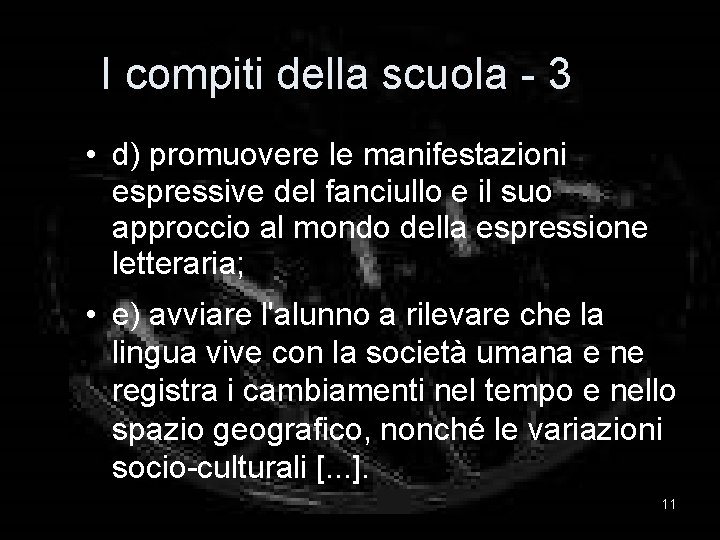 I compiti della scuola - 3

• d) promuovere le manifestazioni espressive del fanciullo e il suo approccio al mondo della espressione letteraria;

• e) avviare l'alunno a rilevare che la lingua vive con la società umana e ne registra i cambiamenti nel tempo e nello spazio geografico, nonché le variazioni socio-culturali [...].

11